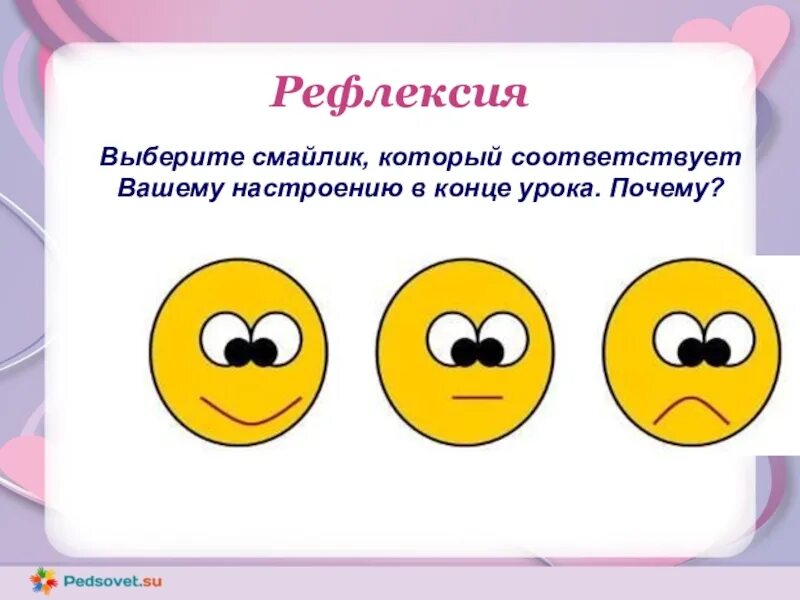 Рефлексия

Выберите смайлик, который соответствует Вашему настроению в конце урока. Почему?

Pedsovet.su